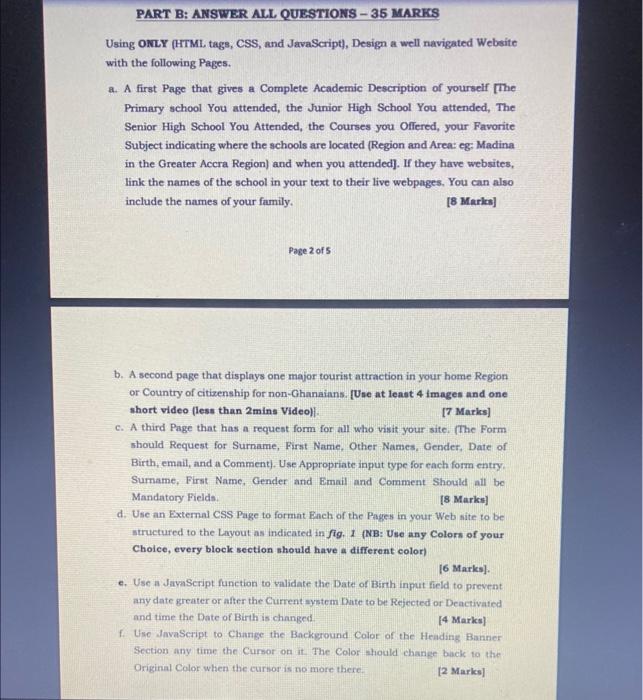 PART B: ANSWER ALL QUESTIONS – 35 MARKS

Using ONLY (HTML tags, CSS, and JavaScript), Design a well navigated Website with the following Pages.

a. A first Page that gives a Complete Academic Description of yourself [The Primary school You attended, the Junior High School You attended, The Senior High School You Attended, the Courses you Offered, your Favorite Subject indicating where the schools are located (Region and Area: eg: Madina in the Greater Accra Region) and when you attended]. If they have websites, link the names of the school in your text to their live webpages. You can also include the names of your family. [8 Marks]

Page 2 of 5

b. A second page that displays one major tourist attraction in your home Region or Country of citizenship for non-Ghanaians. [Use at least 4 images and one short video (less than 2mins Video)]. [7 Marks]

c. A third Page that has a request form for all who visit your site. (The Form should Request for Surname, First Name, Other Names, Gender, Date of Birth, email, and a Comment). Use Appropriate input type for each form entry. Surname, First Name, Gender and Email and Comment Should all be Mandatory Fields. [8 Marks]

d. Use an External CSS Page to format Each of the Pages in your Web site to be structured to the Layout as indicated in fig. 1 (NB: Use any Colors of your Choice, every block section should have a different color)

[6 Marks].

e. Use a JavaScript function to validate the Date of Birth input field to prevent any date greater or after the Current system Date to be Rejected or Deactivated and time the Date of Birth is changed. [4 Marks]

f. Use JavaScript to Change the Background Color of the Heading Banner Section any time the Cursor on it. The Color should change back to the Original Color when the cursor is no more there. [2 Marks]